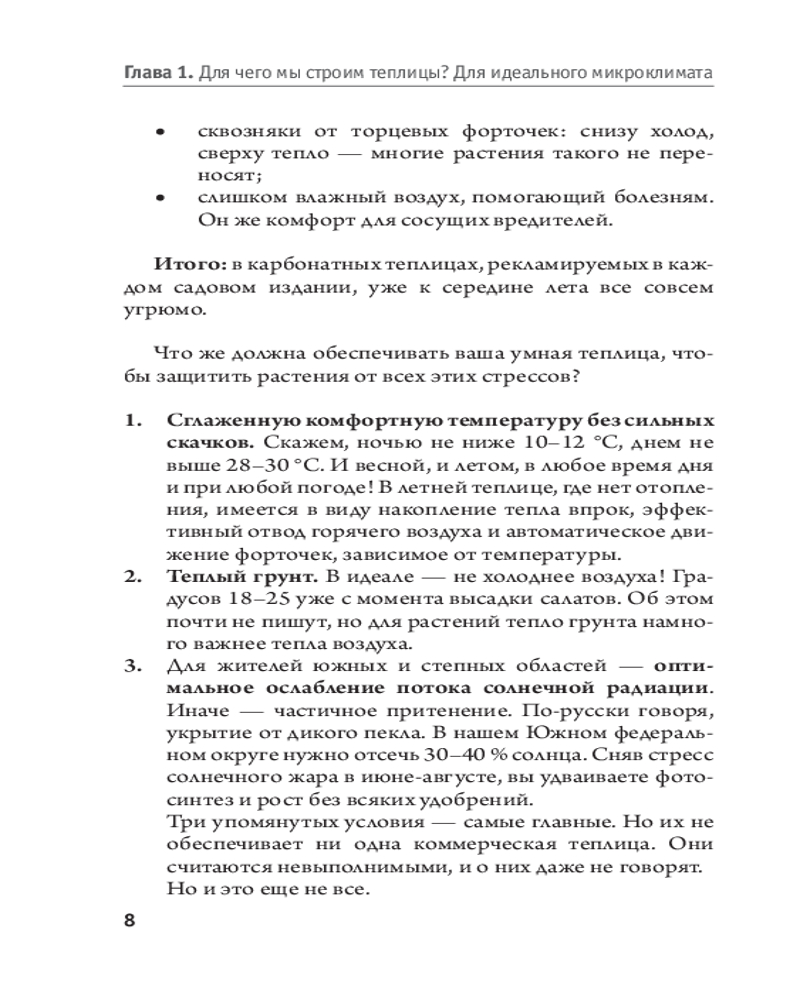 Глава 1. Для чего мы строим теплицы? Для идеального микроклимата

• сквозняки от торцевых форточек: снизу холод, сверху тепло — многие растения такого не переносят;
• слишком влажный воздух, помогающий болезням. Он же комфорт для сосущих вредителей.

Итого: в карбонатных теплицах, рекламируемых в каждом садовом издании, уже к середине лета все совсем угрюмо.

Что же должна обеспечивать ваша умная теплица, чтобы защитить растения от всех этих стрессов?

1. Сглаженную комфортную температуру без сильных скачков. Скажем, ночью не ниже 10–12 °С, днем не выше 28–30 °С. И весной, и летом, в любое время дня и при любой погоде! В летней теплице, где нет отопления, имеется в виду накопление тепла впрок, эффективный отвод горячего воздуха и автоматическое движение форточек, зависимое от температуры.
2. Теплый грунт. В идеале — не холоднее воздуха! Градусов 18–25 уже с момента высадки салатов. Об этом почти не пишут, но для растений тепло грунта намного важнее тепла воздуха.
3. Для жителей южных и степных областей — оптимальное ослабление потока солнечной радиации. Иначе — частичное притенение. По-русски говоря, укрытие от дикого пекла. В нашем Южном федеральном округе нужно отсечь 30–40 % солнца. Сняв стресс солнечного жара в июне-августе, вы удваиваете фотосинтез и рост без всяких удобрений.
Три упомянутых условия — самые главные. Но их не обеспечивает ни одна коммерческая теплица. Они считаются невыполнимыми, и о них даже не говорят.
Но и это еще не все.

8